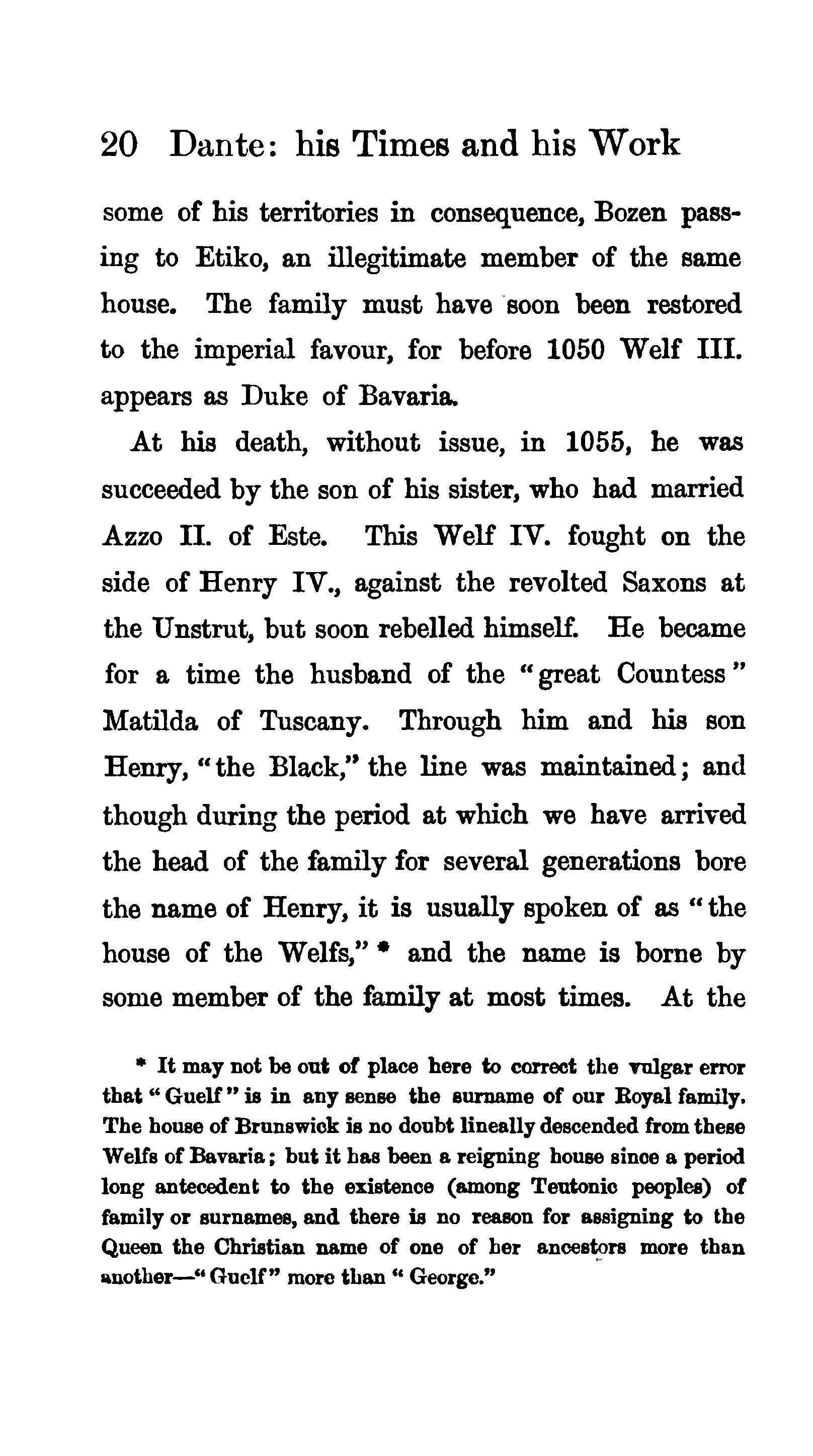 20 Dante: his Times and his Work

some of his territories in consequence, Bozen passing to Etiko, an illegitimate member of the same house. The family must have soon been restored to the imperial favour, for before 1050 Welf III. appears as Duke of Bavaria.

At his death, without issue, in 1055, he was succeeded by the son of his sister, who had married Azzo II. of Este. This Welf IV. fought on the side of Henry IV., against the revolted Saxons at the Unstrut, but soon rebelled himself. He became for a time the husband of the "great Countess" Matilda of Tuscany. Through him and his son Henry, "the Black," the line was maintained; and though during the period at which we have arrived the head of the family for several generations bore the name of Henry, it is usually spoken of as "the house of the Welfs," * and the name is borne by some member of the family at most times. At the

* It may not be out of place here to correct the vulgar error that "Guelf" is in any sense the surname of our Royal family. The house of Brunswick is no doubt lineally descended from these Welfs of Bavaria; but it has been a reigning house since a period long antecedent to the existence (among Teutonic peoples) of family or surnames, and there is no reason for assigning to the Queen the Christian name of one of her ancestors more than another—"Guelf" more than "George."